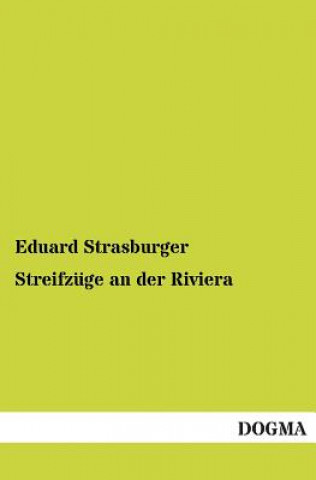 Eduard Strasburger

Streifzüge an der Riviera

DOGMA